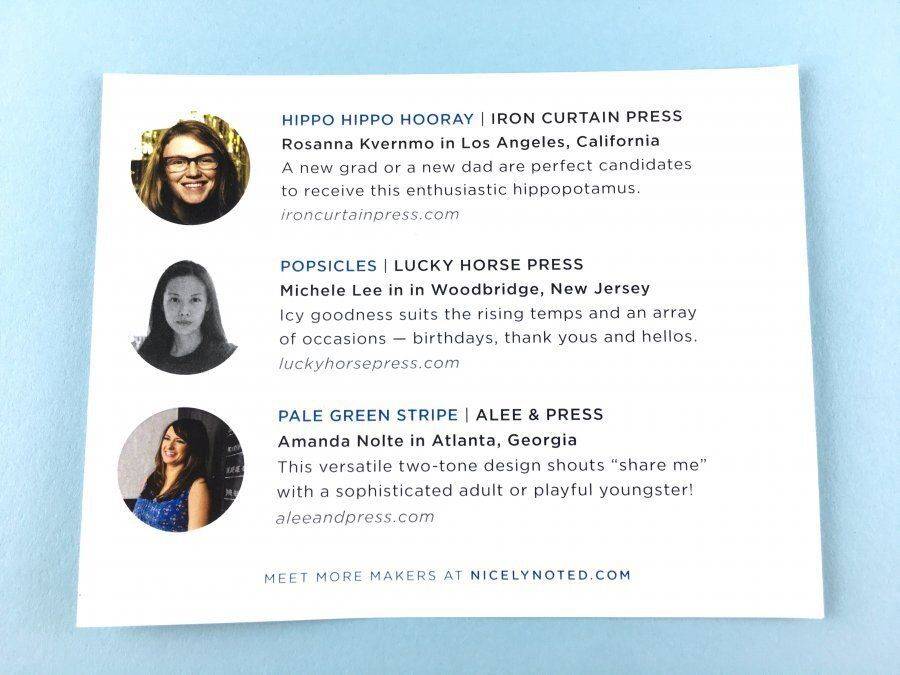 HIPPO HIPPO HOORAY | IRON CURTAIN PRESS
Rosanna Kvernmo in Los Angeles, California
A new grad or a new dad are perfect candidates to receive this enthusiastic hippopotamus.
ironcurtainpress.com

POPSICLES | LUCKY HORSE PRESS
Michele Lee in in Woodbridge, New Jersey
Icy goodness suits the rising temps and an array of occasions — birthdays, thank yous and hellos.
luckyhorsepress.com

PALE GREEN STRIPE | ALEE & PRESS
Amanda Nolte in Atlanta, Georgia
This versatile two-tone design shouts "share me" with a sophisticated adult or playful youngster!
aleeandpress.com

MEET MORE MAKERS AT NICELYNOTED.COM